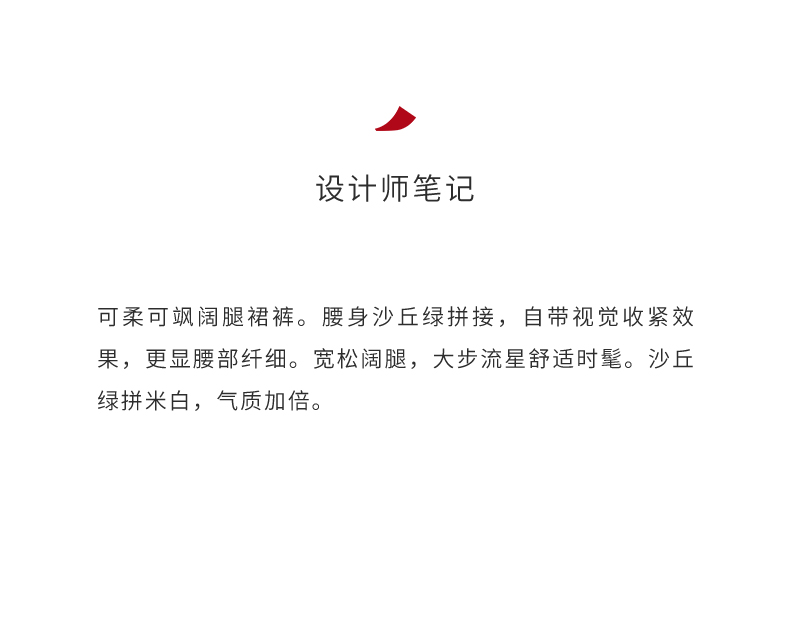 设计师笔记

可柔可飒阔腿裙裤。腰身沙丘绿拼接，自带视觉收紧效果，更显腰部纤细。宽松阔腿，大步流星舒适时髦。沙丘绿拼米白，气质加倍。